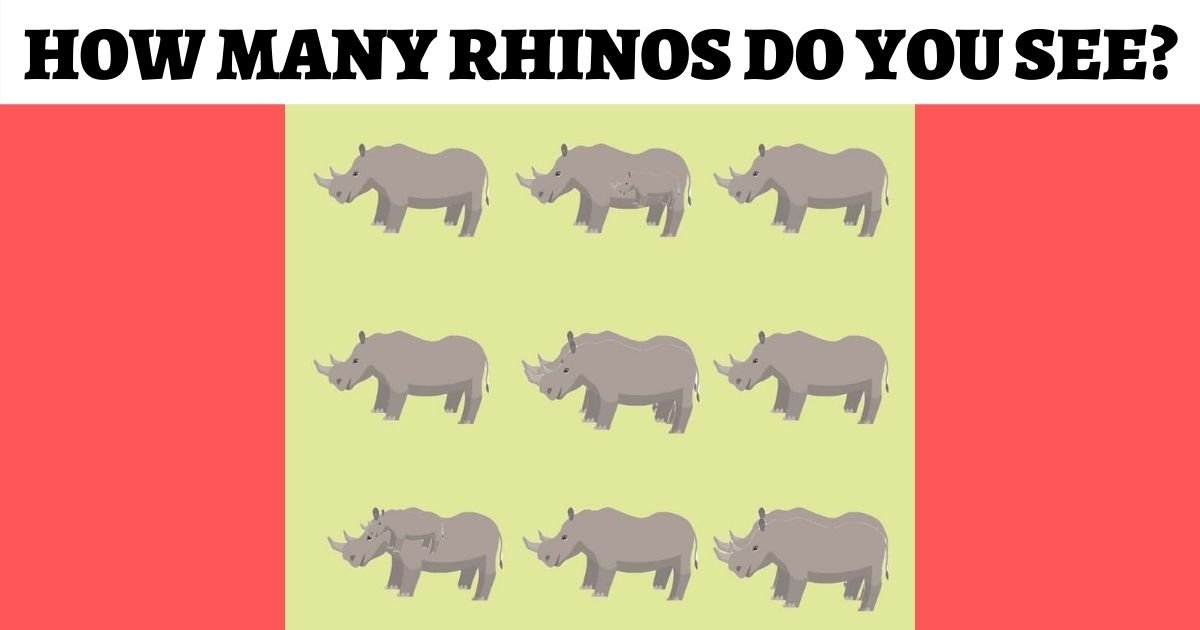 HOW MANY RHINOS DO YOU SEE?